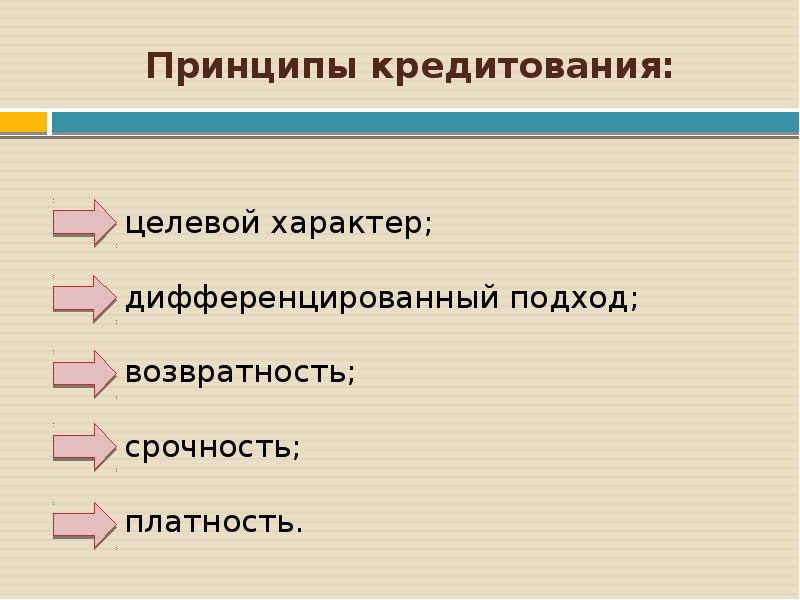 Принципы кредитования:

целевой характер;

дифференцированный подход;

возвратность;

срочность;

платность.